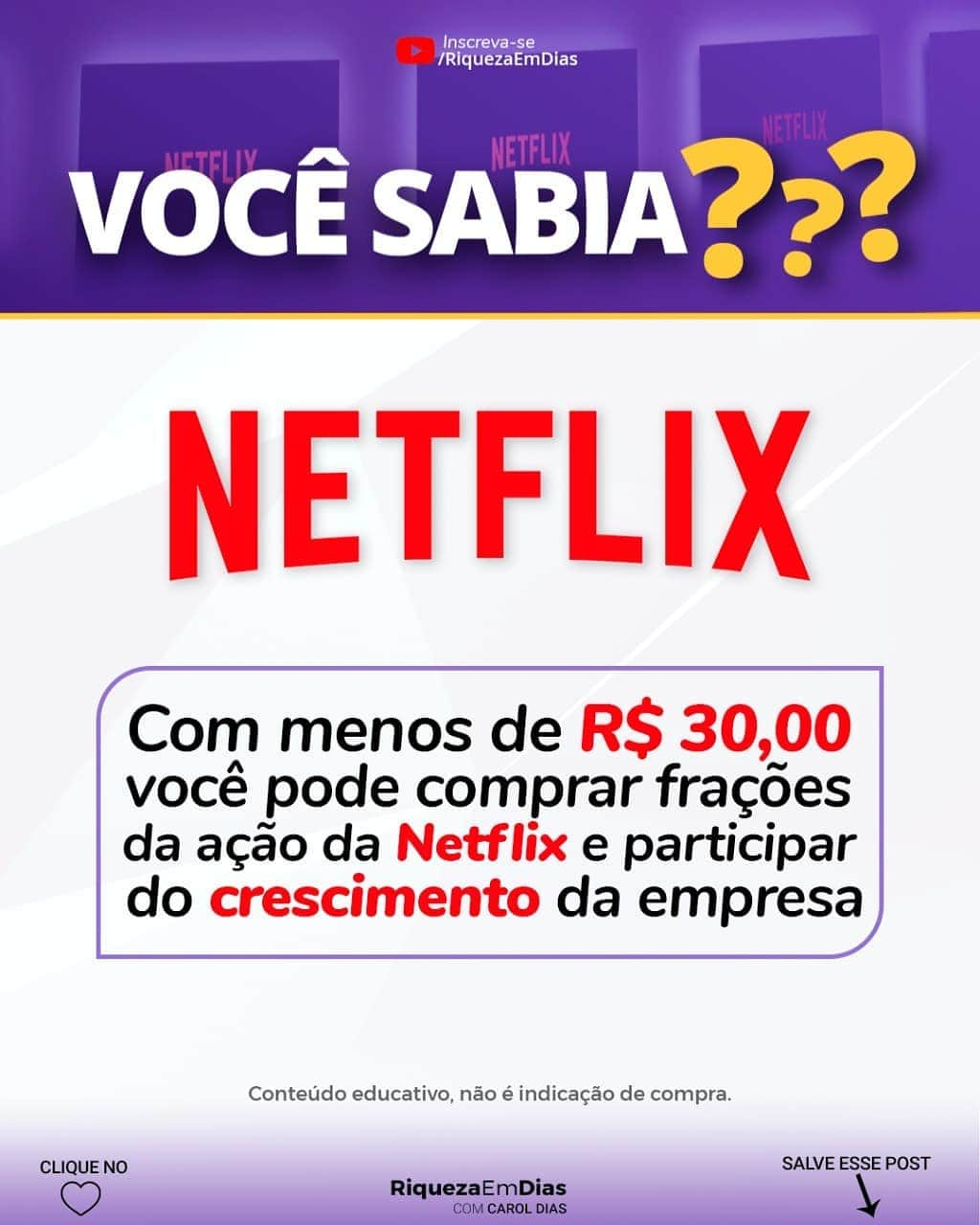 Inscreva-se
/RiquezaEmDias

NETFLIX NETFLIX NETFLIX

VOCÊ SABIA???

NETFLIX

Com menos de R$ 30,00 você pode comprar frações da ação da Netflix e participar do crescimento da empresa

Conteúdo educativo, não é indicação de compra.

CLIQUE NO

RiquezaEmDias
COM CAROL DIAS

SALVE ESSE POST